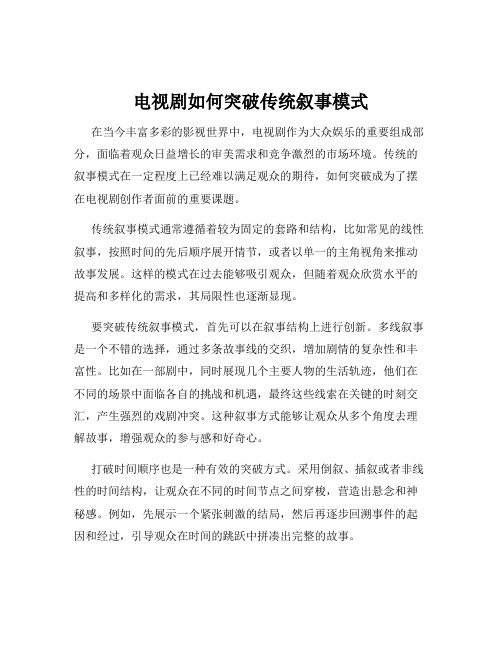 电视剧如何突破传统叙事模式

在当今丰富多彩的影视世界中，电视剧作为大众娱乐的重要组成部分，面临着观众日益增长的审美需求和竞争激烈的市场环境。传统的叙事模式在一定程度上已经难以满足观众的期待，如何突破成为了摆在电视剧创作者面前的重要课题。

传统叙事模式通常遵循着较为固定的套路和结构，比如常见的线性叙事，按照时间的先后顺序展开情节，或者以单一的主角视角来推动故事发展。这样的模式在过去能够吸引观众，但随着观众欣赏水平的提高和多样化的需求，其局限性也逐渐显现。

要突破传统叙事模式，首先可以在叙事结构上进行创新。多线叙事是一个不错的选择，通过多条故事线的交织，增加剧情的复杂性和丰富性。比如在一部剧中，同时展现几个主要人物的生活轨迹，他们在不同的场景中面临各自的挑战和机遇，最终这些线索在关键的时刻交汇，产生强烈的戏剧冲突。这种叙事方式能够让观众从多个角度去理解故事，增强观众的参与感和好奇心。

打破时间顺序也是一种有效的突破方式。采用倒叙、插叙或者非线性的时间结构，让观众在不同的时间节点之间穿梭，营造出悬念和神秘感。例如，先展示一个紧张刺激的结局，然后再逐步回溯事件的起因和经过，引导观众在时间的跳跃中拼凑出完整的故事。